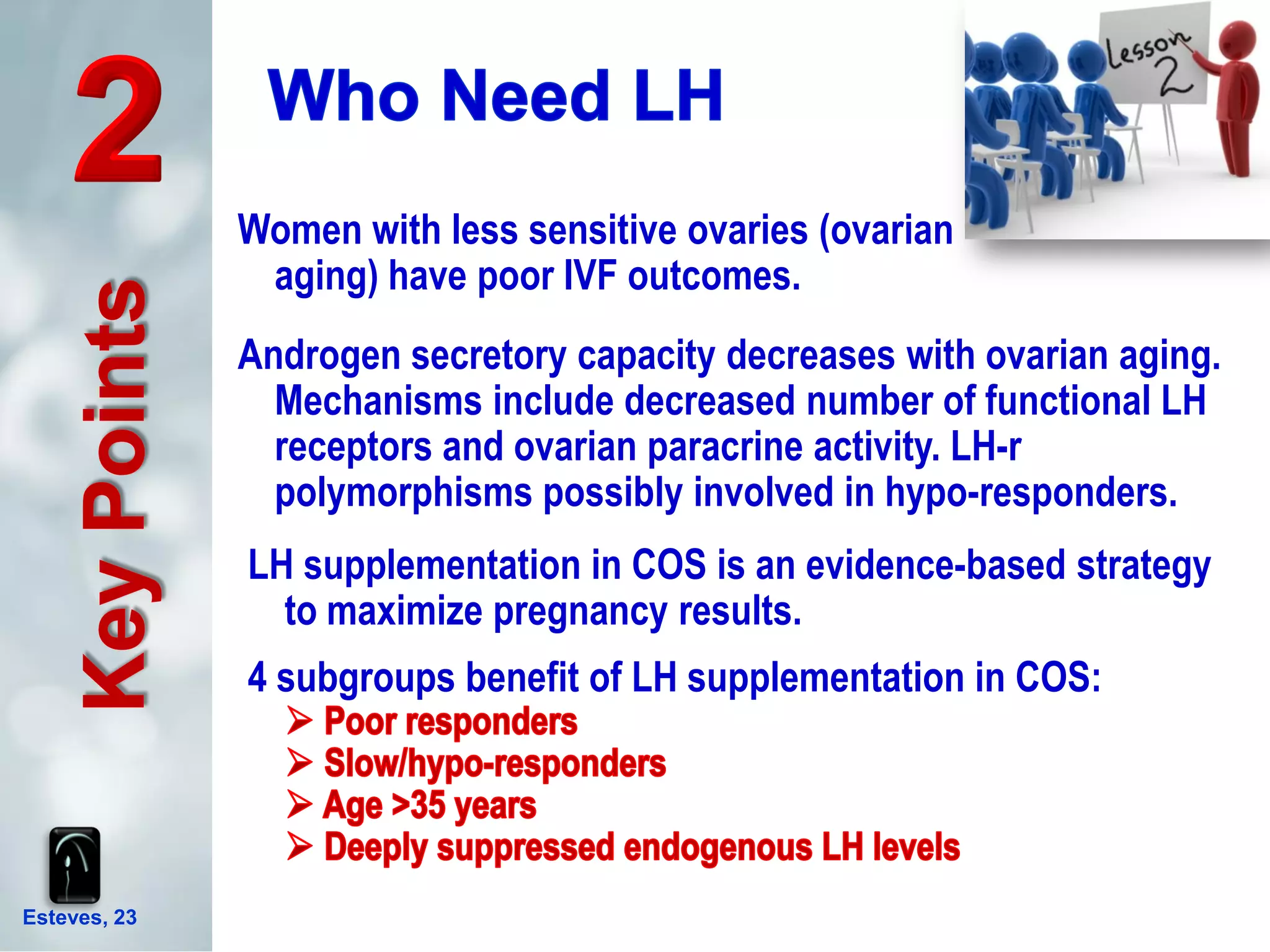 2

Key Points

Who Need LH

Lesson 2

Women with less sensitive ovaries (ovarian aging) have poor IVF outcomes.

Androgen secretory capacity decreases with ovarian aging. Mechanisms include decreased number of functional LH receptors and ovarian paracrine activity. LH-r polymorphisms possibly involved in hypo-responders.

LH supplementation in COS is an evidence-based strategy to maximize pregnancy results.

4 subgroups benefit of LH supplementation in COS:
➢ Poor responders
➢ Slow/hypo-responders
➢ Age >35 years
➢ Deeply suppressed endogenous LH levels

Esteves, 23